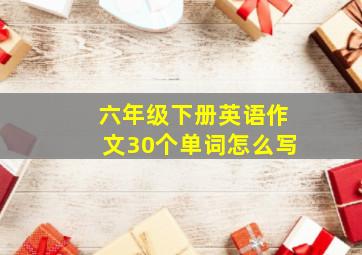 六年级下册英语作文30个单词怎么写